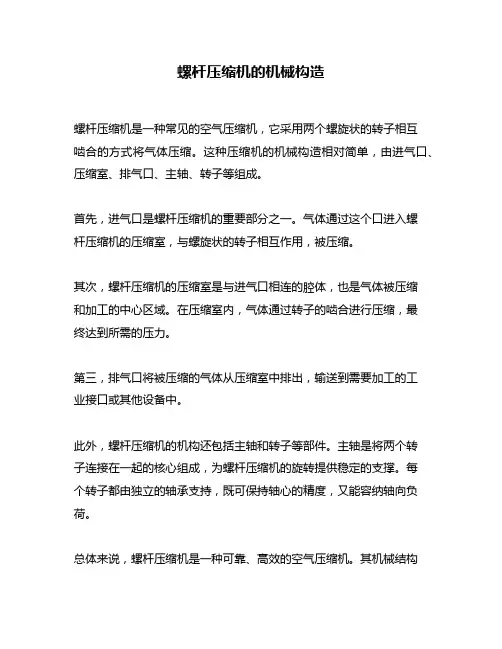 螺杆压缩机的机械构造

螺杆压缩机是一种常见的空气压缩机，它采用两个螺旋状的转子相互啮合的方式将气体压缩。这种压缩机的机械构造相对简单，由进气口、压缩室、排气口、主轴、转子等组成。

首先，进气口是螺杆压缩机的重要部分之一。气体通过这个口进入螺杆压缩机的压缩室，与螺旋状的转子相互作用，被压缩。

其次，螺杆压缩机的压缩室是与进气口相连的腔体，也是气体被压缩和加工的中心区域。在压缩室内，气体通过转子的啮合进行压缩，最终达到所需的压力。

第三，排气口将被压缩的气体从压缩室中排出，输送到需要加工的工业接口或其他设备中。

此外，螺杆压缩机的机构还包括主轴和转子等部件。主轴是将两个转子连接在一起的核心组成，为螺杆压缩机的旋转提供稳定的支撑。每个转子都由独立的轴承支持，既可保持轴心的精度，又能容纳轴向负荷。

总体来说，螺杆压缩机是一种可靠、高效的空气压缩机。其机械结构